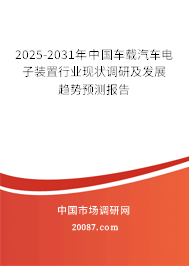 2025-2031年中国车载汽车电子装置行业现状调研及发展趋势预测报告

中国市场调研网

20087.com